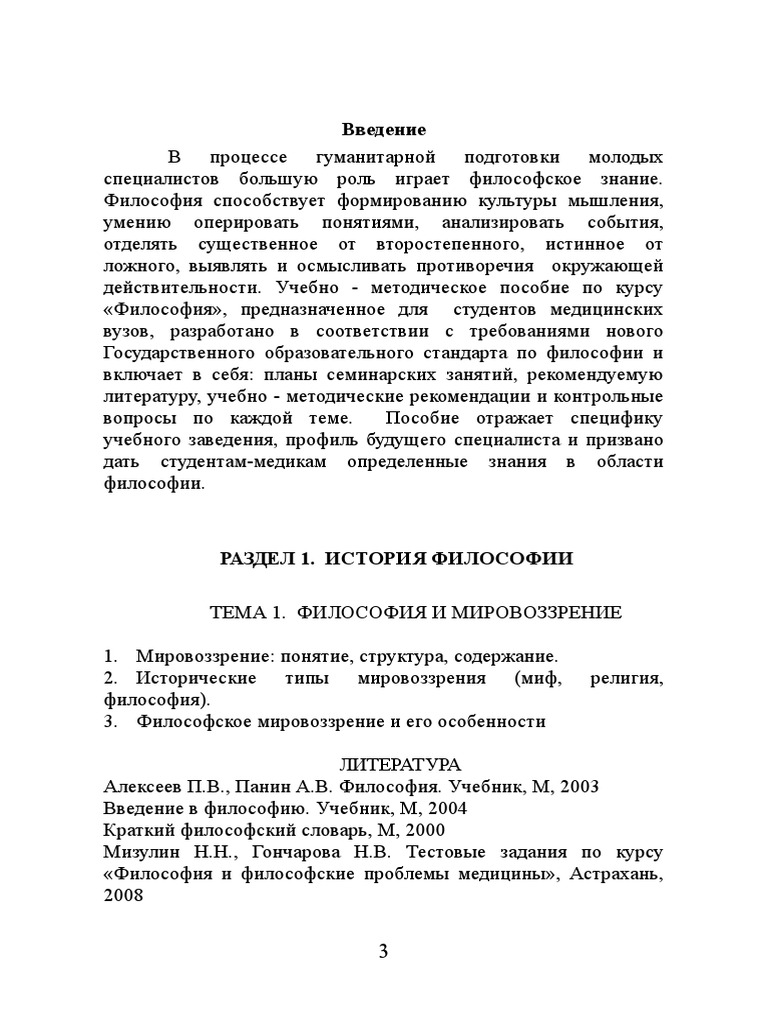 Введение

В процессе гуманитарной подготовки молодых специалистов большую роль играет философское знание. Философия способствует формированию культуры мышления, умению оперировать понятиями, анализировать события, отделять существенное от второстепенного, истинное от ложного, выявлять и осмысливать противоречия окружающей действительности. Учебно - методическое пособие по курсу «Философия», предназначенное для студентов медицинских вузов, разработано в соответствии с требованиями нового Государственного образовательного стандарта по философии и включает в себя: планы семинарских занятий, рекомендуемую литературу, учебно - методические рекомендации и контрольные вопросы по каждой теме. Пособие отражает специфику учебного заведения, профиль будущего специалиста и призвано дать студентам-медикам определенные знания в области философии.

РАЗДЕЛ 1. ИСТОРИЯ ФИЛОСОФИИ

ТЕМА 1. ФИЛОСОФИЯ И МИРОВОЗЗРЕНИЕ

1. Мировоззрение: понятие, структура, содержание.
2. Исторические типы мировоззрения (миф, религия, философия).
3. Философское мировоззрение и его особенности

ЛИТЕРАТУРА
Алексеев П.В., Панин А.В. Философия. Учебник, М, 2003
Введение в философию. Учебник, М, 2004
Краткий философский словарь, М, 2000
Мизулин Н.Н., Гончарова Н.В. Тестовые задания по курсу «Философия и философские проблемы медицины», Астрахань, 2008

3